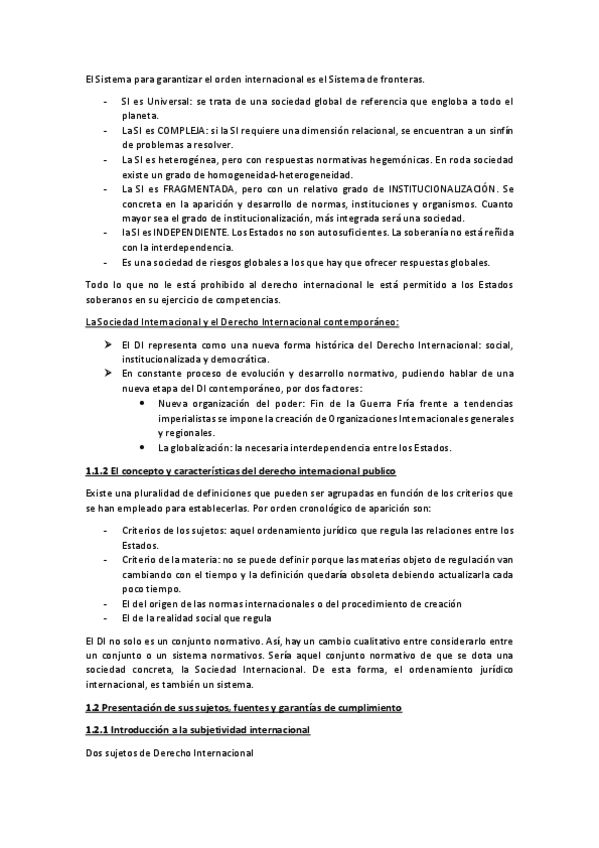 El Sistema para garantizar el orden internacional es el Sistema de fronteras.

- SI es Universal: se trata de una sociedad global de referencia que engloba a todo el planeta.
- La SI es COMPLEJA: si la SI requiere una dimensión relacional, se encuentran a un sinfín de problemas a resolver.
- La SI es heterogénea, pero con respuestas normativas hegemónicas. En roda sociedad existe un grado de homogeneidad-heterogeneidad.
- La SI es FRAGMENTADA, pero con un relativo grado de INSTITUCIONALIZACIÓN. Se concreta en la aparición y desarrollo de normas, instituciones y organismos. Cuanto mayor sea el grado de institucionalización, más integrada será una sociedad.
- la SI es INDEPENDIENTE. Los Estados no son autosuficientes. La soberanía no está reñida con la interdependencia.
- Es una sociedad de riesgos globales a los que hay que ofrecer respuestas globales.

Todo lo que no le está prohibido al derecho internacional le está permitido a los Estados soberanos en su ejercicio de competencias.

La Sociedad Internacional y el Derecho Internacional contemporáneo:

➤ El DI representa como una nueva forma histórica del Derecho Internacional: social, institucionalizada y democrática.
➤ En constante proceso de evolución y desarrollo normativo, pudiendo hablar de una nueva etapa del DI contemporáneo, por dos factores:
• Nueva organización del poder: Fin de la Guerra Fría frente a tendencias imperialistas se impone la creación de Organizaciones Internacionales generales y regionales.
• La globalización: la necesaria interdependencia entre los Estados.

1.1.2 El concepto y características del derecho internacional publico

Existe una pluralidad de definiciones que pueden ser agrupadas en función de los criterios que se han empleado para establecerlas. Por orden cronológico de aparición son:

- Criterios de los sujetos: aquel ordenamiento jurídico que regula las relaciones entre los Estados.
- Criterio de la materia: no se puede definir porque las materias objeto de regulación van cambiando con el tiempo y la definición quedaría obsoleta debiendo actualizarla cada poco tiempo.
- El del origen de las normas internacionales o del procedimiento de creación
- El de la realidad social que regula

El DI no solo es un conjunto normativo. Así, hay un cambio cualitativo entre considerarlo entre un conjunto o un sistema normativos. Sería aquel conjunto normativo de que se dota una sociedad concreta, la Sociedad Internacional. De esta forma, el ordenamiento jurídico internacional, es también un sistema.

1.2 Presentación de sus sujetos, fuentes y garantías de cumplimiento

1.2.1 Introducción a la subjetividad internacional

Dos sujetos de Derecho Internacional